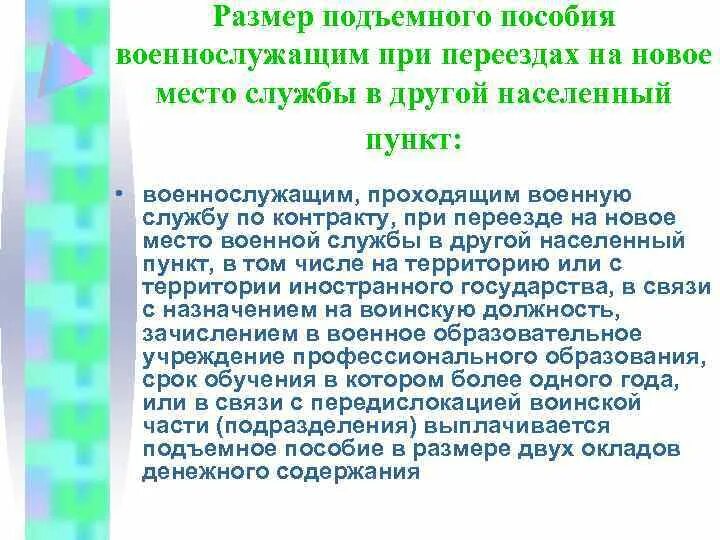 Размер подъемного пособия военнослужащим при переездах на новое место службы в другой населенный пункт:

• военнослужащим, проходящим военную службу по контракту, при переезде на новое место военной службы в другой населенный пункт, в том числе на территорию или с территории иностранного государства, в связи с назначением на воинскую должность, зачислением в военное образовательное учреждение профессионального образования, срок обучения в котором более одного года, или в связи с передислокацией воинской части (подразделения) выплачивается подъемное пособие в размере двух окладов денежного содержания